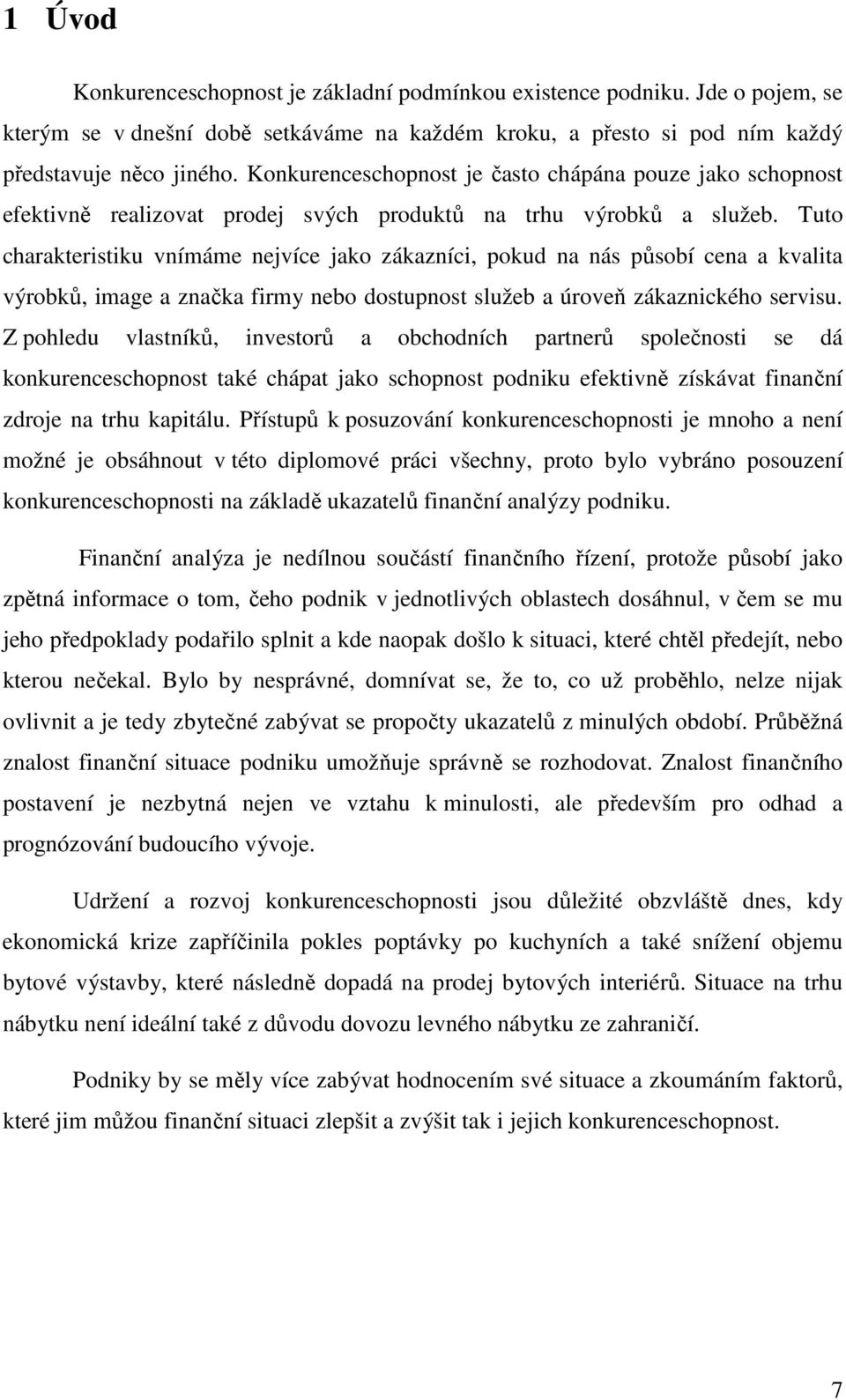 1 Úvod

Konkurenceschopnost je základní podmínkou existence podniku. Jde o pojem, se kterým se v dnešní době setkáváme na každém kroku, a přesto si pod ním každý představuje něco jiného. Konkurenceschopnost je často chápána pouze jako schopnost efektivně realizovat prodej svých produktů na trhu výrobků a služeb. Tuto charakteristiku vnímáme nejvíce jako zákazníci, pokud na nás působí cena a kvalita výrobků, image a značka firmy nebo dostupnost služeb a úroveň zákaznického servisu. Z pohledu vlastníků, investorů a obchodních partnerů společnosti se dá konkurenceschopnost také chápat jako schopnost podniku efektivně získávat finanční zdroje na trhu kapitálu. Přístupů k posuzování konkurenceschopnosti je mnoho a není možné je obsáhnout v této diplomové práci všechny, proto bylo vybráno posouzení konkurenceschopnosti na základě ukazatelů finanční analýzy podniku.

Finanční analýza je nedílnou součástí finančního řízení, protože působí jako zpětná informace o tom, čeho podnik v jednotlivých oblastech dosáhnul, v čem se mu jeho předpoklady podařilo splnit a kde naopak došlo k situaci, které chtěl předejít, nebo kterou nečekal. Bylo by nesprávné, domnívat se, že to, co už proběhlo, nelze nijak ovlivnit a je tedy zbytečné zabývat se propočty ukazatelů z minulých období. Průběžná znalost finanční situace podniku umožňuje správně se rozhodovat. Znalost finančního postavení je nezbytná nejen ve vztahu k minulosti, ale především pro odhad a prognózování budoucího vývoje.

Udržení a rozvoj konkurenceschopnosti jsou důležité obzvláště dnes, kdy ekonomická krize zapříčinila pokles poptávky po kuchyních a také snížení objemu bytové výstavby, které následně dopadá na prodej bytových interiérů. Situace na trhu nábytku není ideální také z důvodu dovozu levného nábytku ze zahraničí.

Podniky by se měly více zabývat hodnocením své situace a zkoumáním faktorů, které jim můžou finanční situaci zlepšit a zvýšit tak i jejich konkurenceschopnost.

7